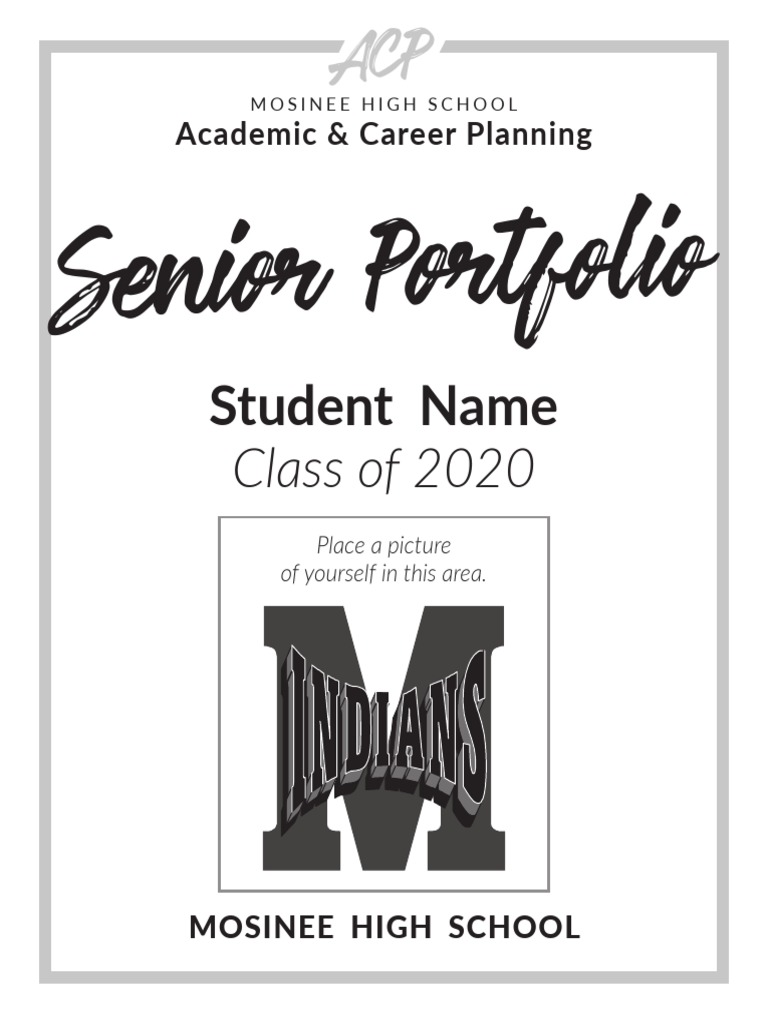 ACP

MOSINEE HIGH SCHOOL
Academic & Career Planning

Senior Portfolio

Student Name
Class of 2020

Place a picture of yourself in this area.

M
INDIANS

MOSINEE HIGH SCHOOL